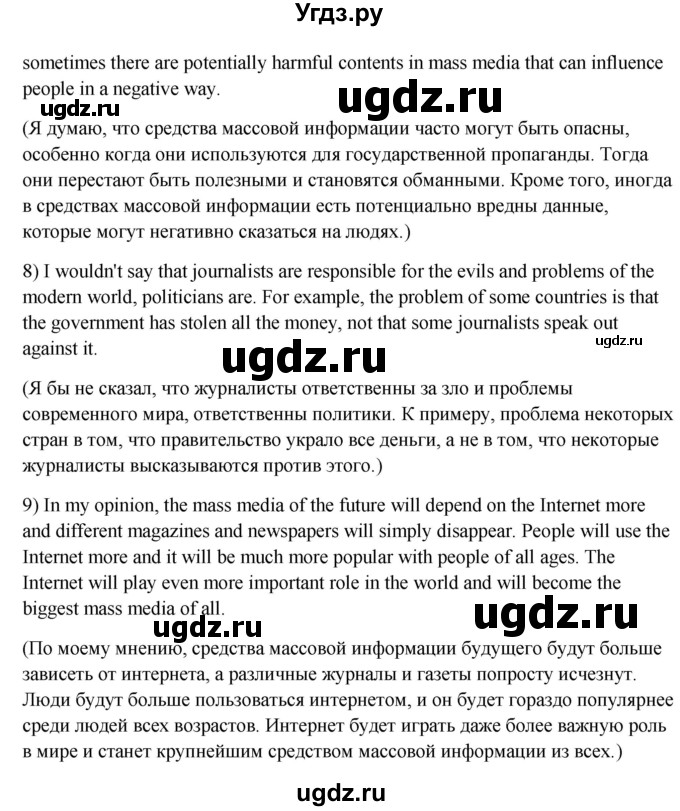 Угдз.ру

sometimes there are potentially harmful contents in mass media that can influence people in a negative way.

ugdz.ru ugdz.ru

(Я думаю, что средства массовой информации часто могут быть опасны, особенно когда они используются для государственной пропаганды. Тогда они перестают быть полезными и становятся обманными. Кроме того, иногда в средствах массовой информации есть потенциально вредны данные, которые могут негативно сказаться на людях.)

8) I wouldn't say that journalists are responsible for the evils and problems of the modern world, politicians are. For example, the problem of some countries is that the government has stolen all the money, not that some journalists speak out against it.

ugdz.ru ugdz.ru

(Я бы не сказал, что журналисты ответственны за зло и проблемы современного мира, ответственны политики. К примеру, проблема некоторых стран в том, что правительство украло все деньги, а не в том, что некоторые журналисты высказываются против этого.)

9) In my opinion, the mass media of the future will depend on the Internet more and different magazines and newspapers will simply disappear. People will use the Internet more and it will be much more popular with people of all ages. The Internet will play even more important role in the world and will become the biggest mass media of all.

ugdz.ru ugdz.ru

(По моему мнению, средства массовой информации будущего будут больше зависеть от интернета, а различные журналы и газеты попросту исчезнут. Люди будут больше пользоваться интернетом, и он будет гораздо популярнее среди людей всех возрастов. Интернет будет играть даже более важную роль в мире и станет крупнейшим средством массовой информации из всех.)

ugdz.ru